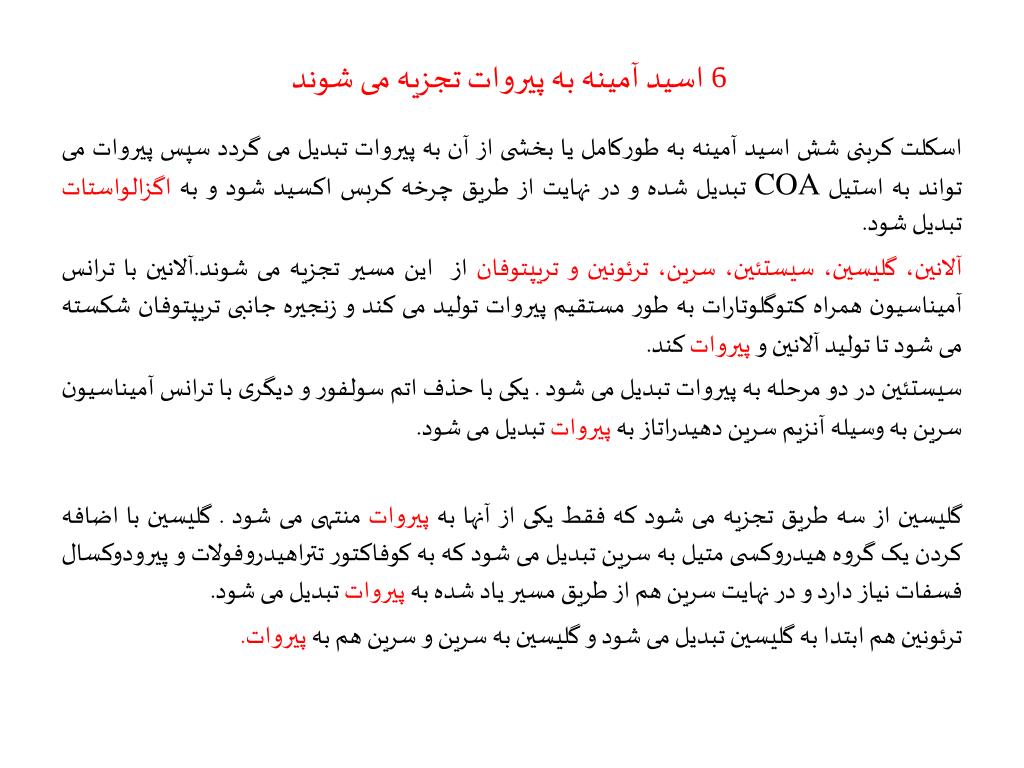 6 اسید آمینه به پیروات تجزیه می شوند

اسکلت کربنی شش اسید آمینه به طورکامل یا بخشی از آن به پیروات تبدیل می گردد سپس پیروات می تواند به استیل COA تبدیل شده و در نهایت از طریق چرخه کربس اکسید شود و به اگزالواستات تبدیل شود.

آلانین، گلیسین، سیستئین، سرین، ترئونین و تریپتوفان از این مسیر تجزیه می شوند.آلانین با ترانس آمیناسیون همراه کتوگلوتارات به طور مستقیم پیروات تولید می کند و زنجیره جانبی تریپتوفان شکسته می شود تا تولید آلانین و پیروات کند.

سیستئین در دو مرحله به پیروات تبدیل می شود . یکی با حذف اتم سولفور و دیگری با ترانس آمیناسیون سرین به وسیله آنزیم سرین دهیدراتاز به پیروات تبدیل می شود.

گلیسین از سه طریق تجزیه می شود که فقط یکی از آنها به پیروات منتهی می شود . گلیسین با اضافه کردن یک گروه هیدروکسی متیل به سرین تبدیل می شود که به کوفاکتور تتراهیدروفولات و پیرودوکسال فسفات نیاز دارد و در نهایت سرین هم از طریق مسیر یاد شده به پیروات تبدیل می شود.

ترئونین هم ابتدا به گلیسین تبدیل می شود و گلیسین به سرین و سرین هم به پیروات.